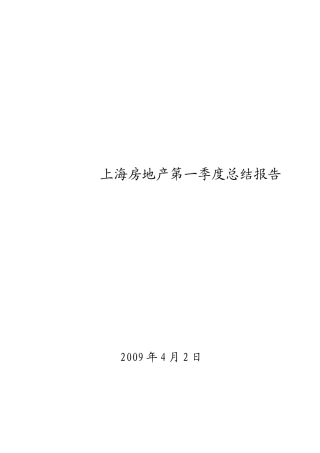 上海房地产第一季度总结报告

2009 年 4 月 2 日